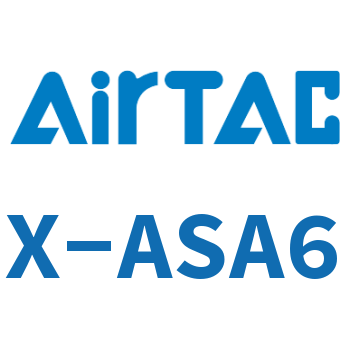 AirTAC

X-ASA6